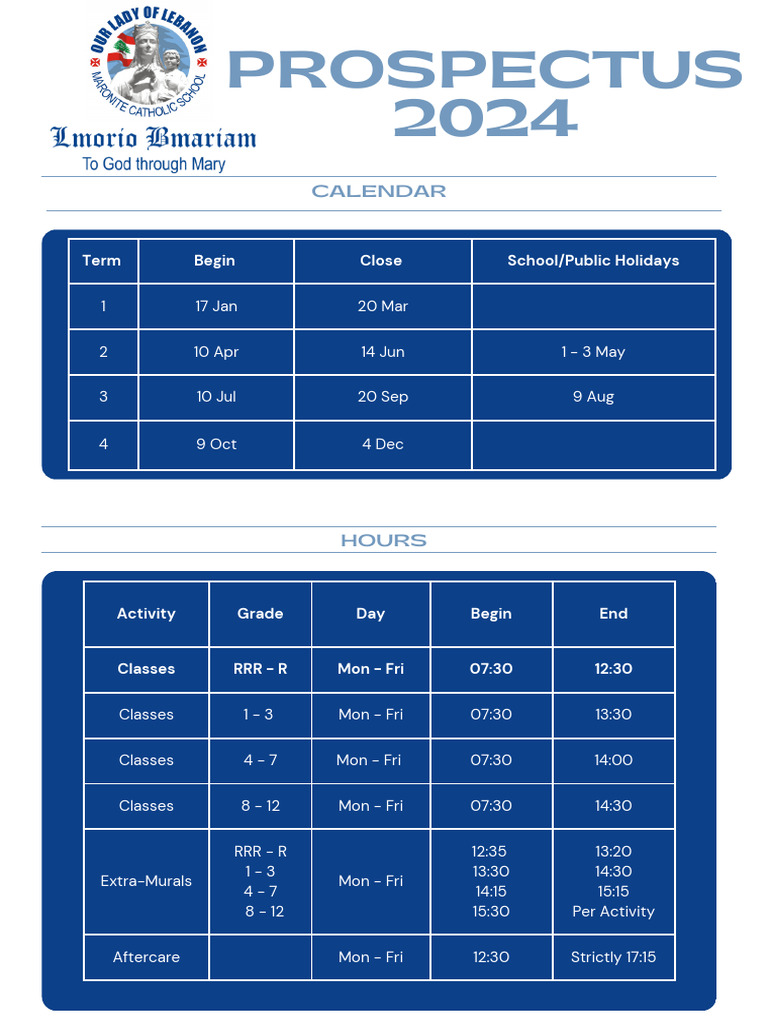 OUR LADY OF LEBANON
MARONITE CATHOLIC SCHOOL

Lmorio Bmariam
To God through Mary

PROSPECTUS 2024

CALENDAR

| Term | Begin | Close | School/Public Holidays |
|---|---|---|---|
| 1 | 17 Jan | 20 Mar | |
| 2 | 10 Apr | 14 Jun | 1 - 3 May |
| 3 | 10 Jul | 20 Sep | 9 Aug |
| 4 | 9 Oct | 4 Dec | |

HOURS

| Activity | Grade | Day | Begin | End |
|---|---|---|---|---|
| Classes | RRR - R | Mon - Fri | 07:30 | 12:30 |
| Classes | 1 - 3 | Mon - Fri | 07:30 | 13:30 |
| Classes | 4 - 7 | Mon - Fri | 07:30 | 14:00 |
| Classes | 8 - 12 | Mon - Fri | 07:30 | 14:30 |
| Extra-Murals | RRR - R 1 - 3 4 - 7 8 - 12 | Mon - Fri | 12:35 13:30 14:15 15:30 | 13:20 14:30 15:15 Per Activity |
| Aftercare | | Mon - Fri | 12:30 | Strictly 17:15 |